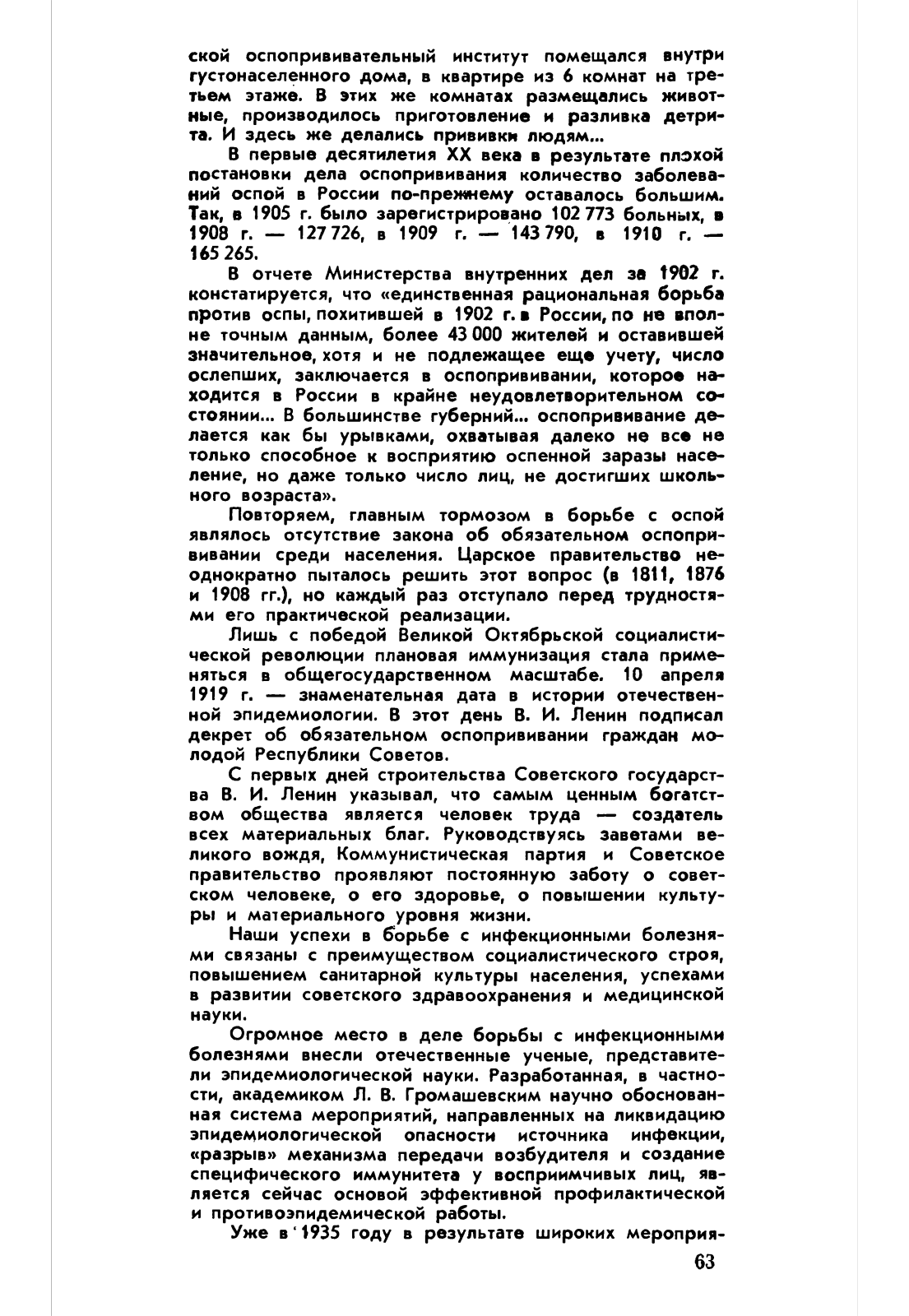 ской оспопрививательный институт помещался внутри густонаселенного дома, в квартире из 6 комнат на третьем этаже. В этих же комнатах размещались животные, производилось приготовление и разливка детрита. И здесь же делались прививки людям...

В первые десятилетия XX века в результате плохой постановки дела оспопрививания количество заболеваний оспой в России по-прежнему оставалось большим. Так, в 1905 г. было зарегистрировано 102 773 больных, в 1908 г. — 127 726, в 1909 г. — 143 790, в 1910 г. — 165 265.

В отчете Министерства внутренних дел за 1902 г. констатируется, что «единственная рациональная борьба против оспы, похитившей в 1902 г. в России, по не вполне точным данным, более 43 000 жителей и оставившей значительное, хотя и не подлежащее еще учету, число ослепших, заключается в оспопрививании, которое находится в России в крайне неудовлетворительном состоянии... В большинстве губерний... оспопрививание делается как бы урывками, охватывая далеко не все не только способное к восприятию оспенной заразы население, но даже только число лиц, не достигших школьного возраста».

Повторяем, главным тормозом в борьбе с оспой являлось отсутствие закона об обязательном оспопрививании среди населения. Царское правительство неоднократно пыталось решить этот вопрос (в 1811, 1876 и 1908 гг.), но каждый раз отступало перед трудностями его практической реализации.

Лишь с победой Великой Октябрьской социалистической революции плановая иммунизация стала применяться в общегосударственном масштабе. 10 апреля 1919 г. — знаменательная дата в истории отечественной эпидемиологии. В этот день В. И. Ленин подписал декрет об обязательном оспопрививании граждан молодой Республики Советов.

С первых дней строительства Советского государства В. И. Ленин указывал, что самым ценным богатством общества является человек труда — создатель всех материальных благ. Руководствуясь заветами великого вождя, Коммунистическая партия и Советское правительство проявляют постоянную заботу о советском человеке, о его здоровье, о повышении культуры и материального уровня жизни.

Наши успехи в борьбе с инфекционными болезнями связаны с преимуществом социалистического строя, повышением санитарной культуры населения, успехами в развитии советского здравоохранения и медицинской науки.

Огромное место в деле борьбы с инфекционными болезнями внесли отечественные ученые, представители эпидемиологической науки. Разработанная, в частности, академиком Л. В. Громашевским научно обоснованная система мероприятий, направленных на ликвидацию эпидемиологической опасности источника инфекции, «разрыв» механизма передачи возбудителя и создание специфического иммунитета у восприимчивых лиц, является сейчас основой эффективной профилактической и противоэпидемической работы.

Уже в 1935 году в результате широких мероприя-

63